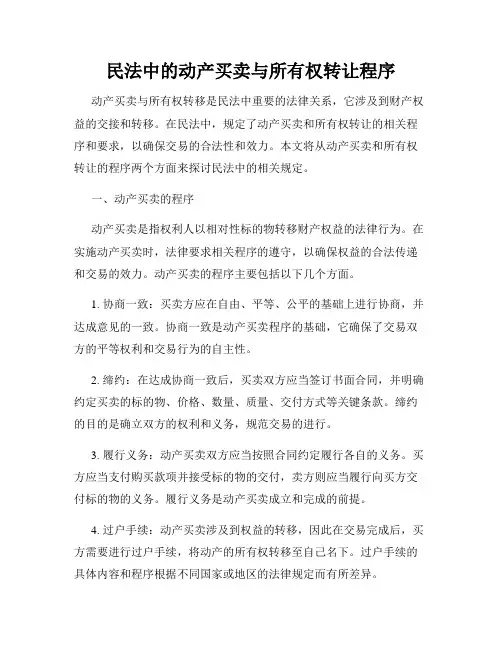 民法中的动产买卖与所有权转让程序

动产买卖与所有权转移是民法中重要的法律关系，它涉及到财产权益的交接和转移。在民法中，规定了动产买卖和所有权转让的相关程序和要求，以确保交易的合法性和效力。本文将从动产买卖和所有权转让的程序两个方面来探讨民法中的相关规定。

一、动产买卖的程序

动产买卖是指权利人以相对性标的物转移财产权益的法律行为。在实施动产买卖时，法律要求相关程序的遵守，以确保权益的合法传递和交易的效力。动产买卖的程序主要包括以下几个方面。

1. 协商一致：买卖方应在自由、平等、公平的基础上进行协商，并达成意见的一致。协商一致是动产买卖程序的基础，它确保了交易双方的平等权利和交易行为的自主性。

2. 缔约：在达成协商一致后，买卖双方应当签订书面合同，并明确约定买卖的标的物、价格、数量、质量、交付方式等关键条款。缔约的目的是确立双方的权利和义务，规范交易的进行。

3. 履行义务：动产买卖双方应当按照合同约定履行各自的义务。买方应当支付购买款项并接受标的物的交付，卖方则应当履行向买方交付标的物的义务。履行义务是动产买卖成立和完成的前提。

4. 过户手续：动产买卖涉及到权益的转移，因此在交易完成后，买方需要进行过户手续，将动产的所有权转移至自己名下。过户手续的具体内容和程序根据不同国家或地区的法律规定而有所差异。